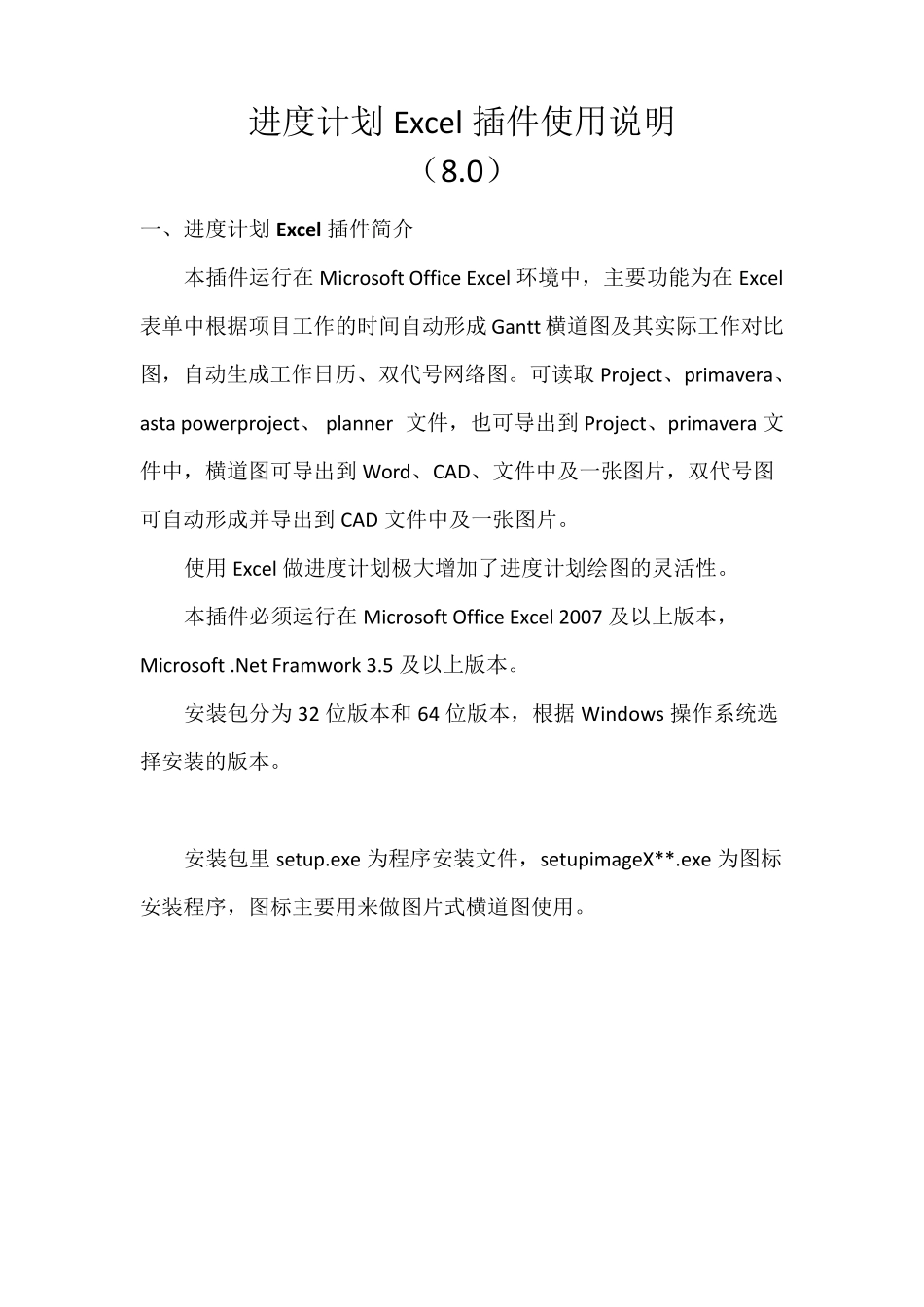 进度计划 Excel 插件使用说明
（8.0）

一、进度计划 Excel 插件简介

本插件运行在 Microsoft Office Excel 环境中，主要功能为在 Excel 表单中根据项目工作的时间自动形成 Gantt 横道图及其实际工作对比图，自动生成工作日历、双代号网络图。可读取 Project、primavera、asta powerproject、 planner 文件，也可导出到 Project、primavera 文件中，横道图可导出到 Word、CAD、文件中及一张图片，双代号图可自动形成并导出到 CAD 文件中及一张图片。

使用 Excel 做进度计划极大增加了进度计划绘图的灵活性。

本插件必须运行在 Microsoft Office Excel 2007 及以上版本，Microsoft .Net Framwork 3.5 及以上版本。

安装包分为 32 位版本和 64 位版本，根据 Windows 操作系统选择安装的版本。

安装包里 setup.exe 为程序安装文件，setupimageX**.exe 为图标安装程序，图标主要用来做图片式横道图使用。